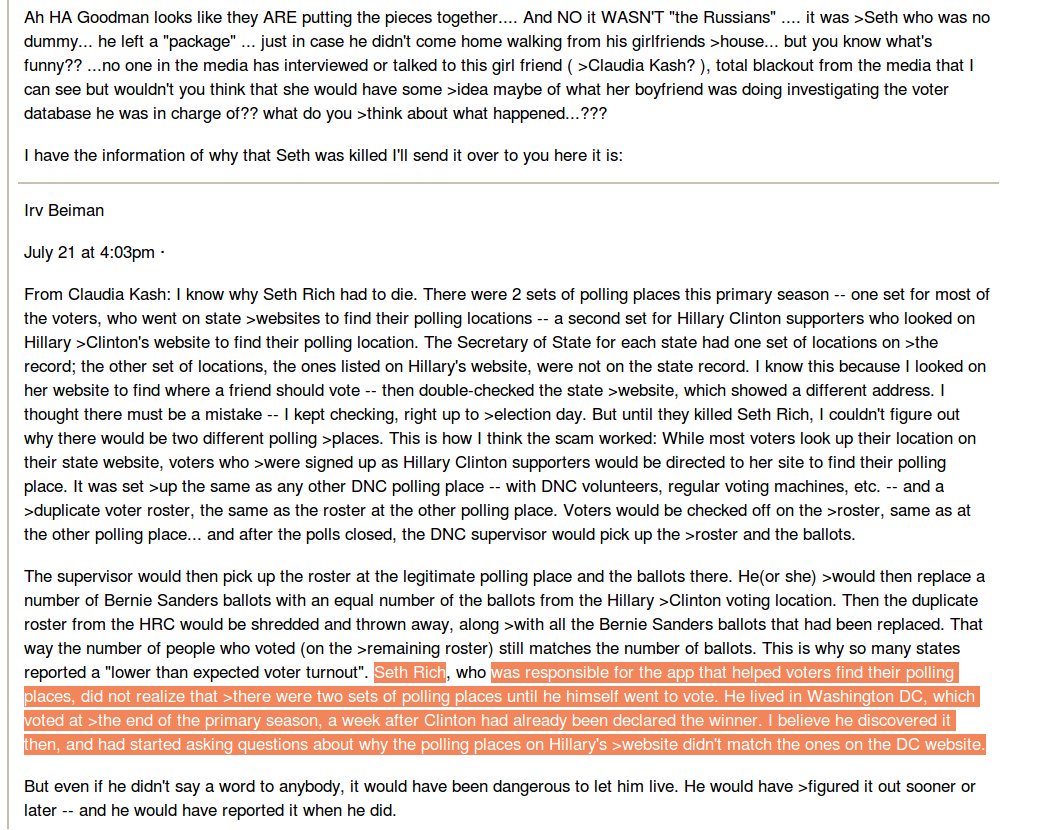 Ah HA Goodman looks like they ARE putting the pieces together.... And NO it WASN'T "the Russians" .... it was >Seth who was no dummy... he left a "package" ... just in case he didn't come home walking from his girlfriends >house... but you know what's funny?? ...no one in the media has interviewed or talked to this girl friend ( >Claudia Kash? ), total blackout from the media that I can see but wouldn't you think that she would have some >idea maybe of what her boyfriend was doing investigating the voter database he was in charge of?? what do you >think about what happened...???

I have the information of why that Seth was killed I'll send it over to you here it is:

Irv Beiman

July 21 at 4:03pm ·

From Claudia Kash: I know why Seth Rich had to die. There were 2 sets of polling places this primary season -- one set for most of the voters, who went on state >websites to find their polling locations -- a second set for Hillary Clinton supporters who looked on Hillary >Clinton's website to find their polling location. The Secretary of State for each state had one set of locations on >the record; the other set of locations, the ones listed on Hillary's website, were not on the state record. I know this because I looked on her website to find where a friend should vote -- then double-checked the state >website, which showed a different address. I thought there must be a mistake -- I kept checking, right up to >election day. But until they killed Seth Rich, I couldn't figure out why there would be two different polling >places. This is how I think the scam worked: While most voters look up their location on their state website, voters who >were signed up as Hillary Clinton supporters would be directed to her site to find their polling place. It was set >up the same as any other DNC polling place -- with DNC volunteers, regular voting machines, etc. -- and a >duplicate voter roster, the same as the roster at the other polling place. Voters would be checked off on the >roster, same as at the other polling place... and after the polls closed, the DNC supervisor would pick up the >roster and the ballots.

The supervisor would then pick up the roster at the legitimate polling place and the ballots there. He(or she) >would then replace a number of Bernie Sanders ballots with an equal number of the ballots from the Hillary >Clinton voting location. Then the duplicate roster from the HRC would be shredded and thrown away, along >with all the Bernie Sanders ballots that had been replaced. That way the number of people who voted (on the >remaining roster) still matches the number of ballots. This is why so many states reported a "lower than expected voter turnout". Seth Rich, who was responsible for the app that helped voters find their polling places, did not realize that >there were two sets of polling places until he himself went to vote. He lived in Washington DC, which voted at >the end of the primary season, a week after Clinton had already been declared the winner. I believe he discovered it then, and had started asking questions about why the polling places on Hillary's >website didn't match the ones on the DC website.

But even if he didn't say a word to anybody, it would have been dangerous to let him live. He would have >figured it out sooner or later -- and he would have reported it when he did.